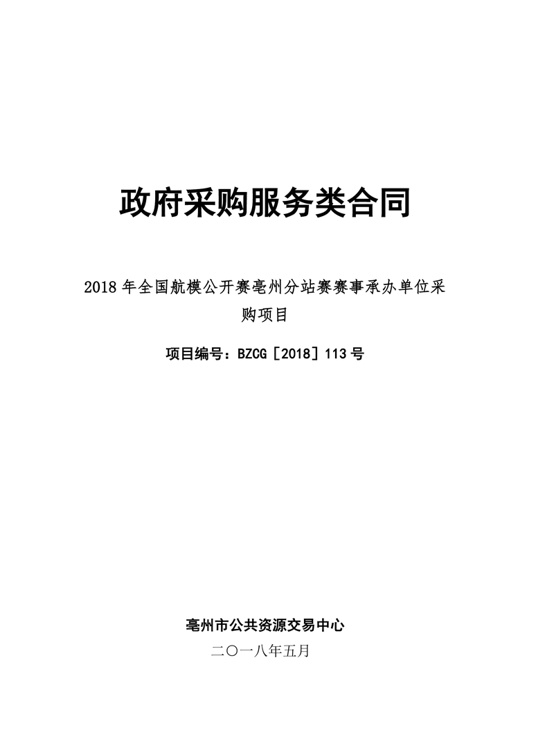 政府采购服务类合同

2018 年全国航模公开赛亳州分站赛赛事承办单位采购项目

项目编号：BZCG［2018］113 号

亳州市公共资源交易中心

二〇一八年五月